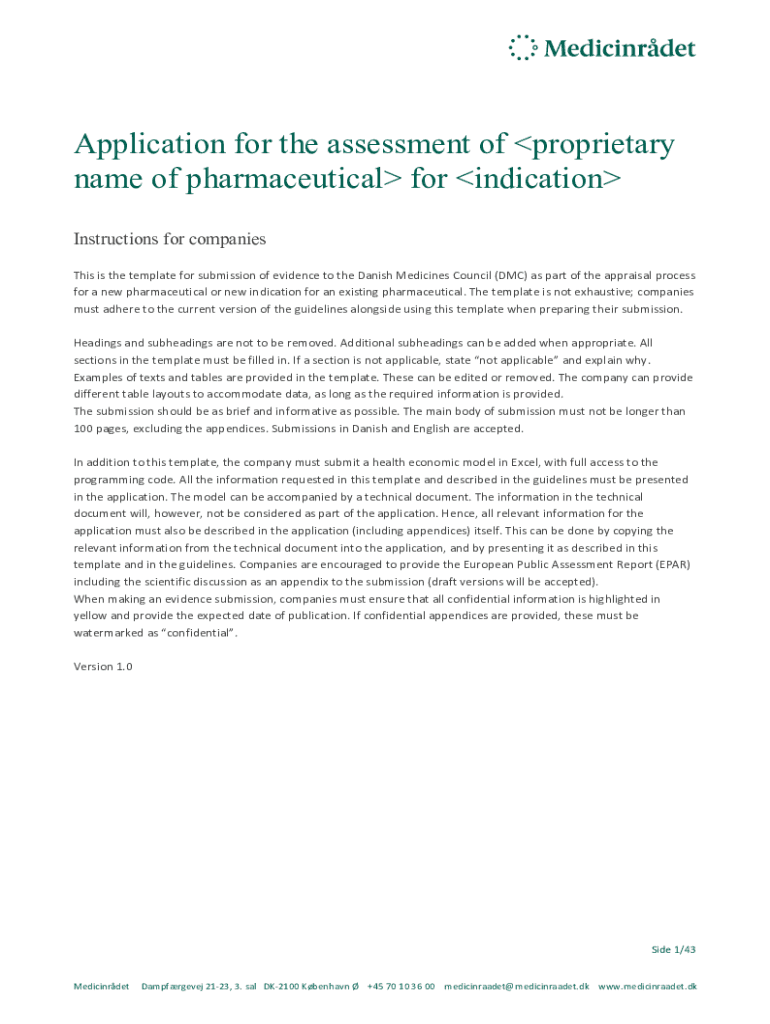 Medicinrådet

Application for the assessment of <proprietary name of pharmaceutical> for <indication>

Instructions for companies

This is the template for submission of evidence to the Danish Medicines Council (DMC) as part of the appraisal process for a new pharmaceutical or new indication for an existing pharmaceutical. The template is not exhaustive; companies must adhere to the current version of the guidelines alongside using this template when preparing their submission.

Headings and subheadings are not to be removed. Additional subheadings can be added when appropriate. All sections in the template must be filled in. If a section is not applicable, state "not applicable" and explain why. Examples of texts and tables are provided in the template. These can be edited or removed. The company can provide different table layouts to accommodate data, as long as the required information is provided.
The submission should be as brief and informative as possible. The main body of submission must not be longer than 100 pages, excluding the appendices. Submissions in Danish and English are accepted.

In addition to this template, the company must submit a health economic model in Excel, with full access to the programming code. All the information requested in this template and described in the guidelines must be presented in the application. The model can be accompanied by a technical document. The information in the technical document will, however, not be considered as part of the application. Hence, all relevant information for the application must also be described in the application (including appendices) itself. This can be done by copying the relevant information from the technical document into the application, and by presenting it as described in this template and in the guidelines. Companies are encouraged to provide the European Public Assessment Report (EPAR) including the scientific discussion as an appendix to the submission (draft versions will be accepted).
When making an evidence submission, companies must ensure that all confidential information is highlighted in yellow and provide the expected date of publication. If confidential appendices are provided, these must be watermarked as "confidential".

Version 1.0

Side 1/43

Medicinrådet Dampfærgevej 21-23, 3. sal DK-2100 København Ø +45 70 10 36 00 medicinraadet@medicinraadet.dk www.medicinraadet.dk